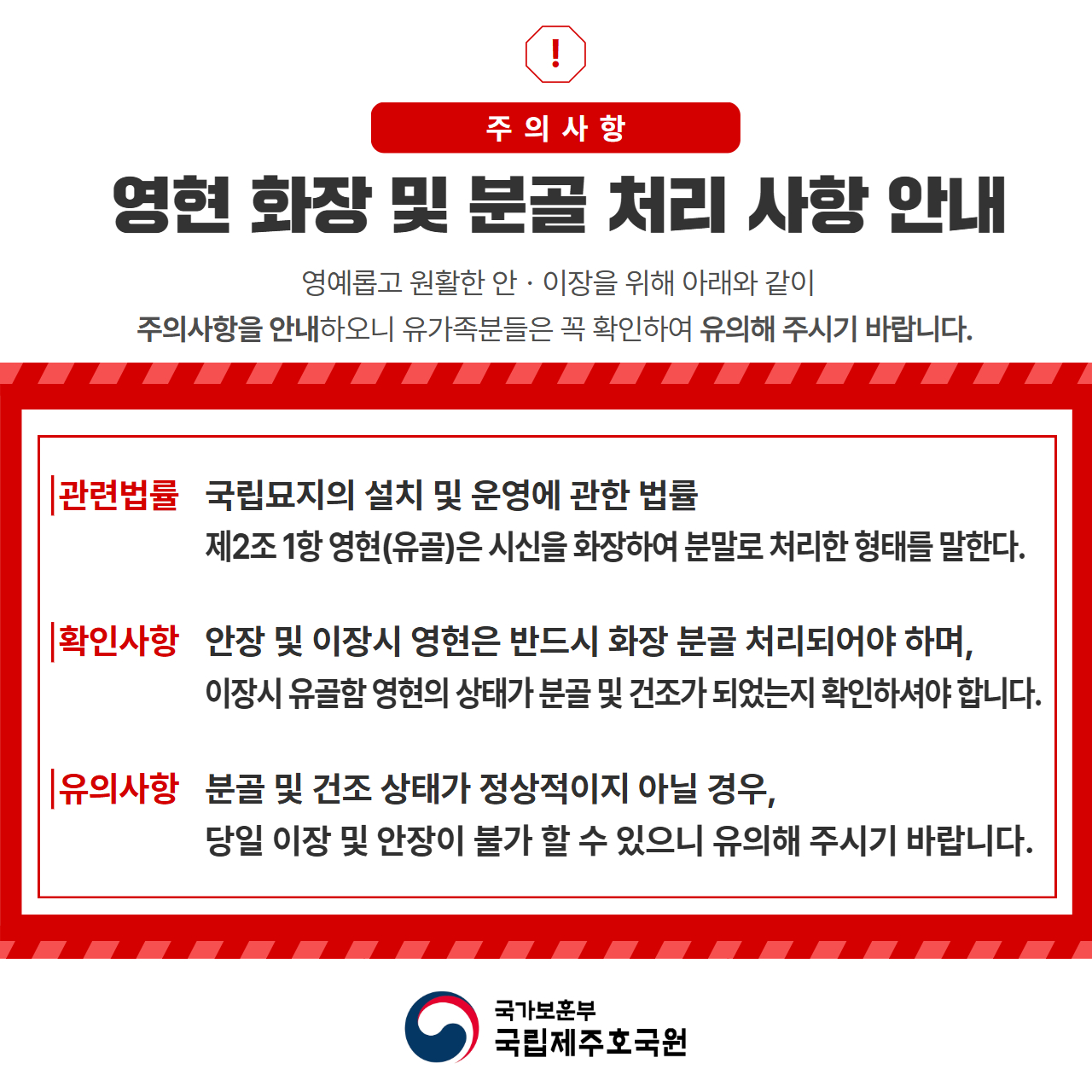 !

주의사항

영현 화장 및 분골 처리 사항 안내

영예롭고 원활한 안 · 이장을 위해 아래와 같이
주의사항을 안내하오니 유가족분들은 꼭 확인하여 유의해 주시기 바랍니다.

관련법률 국립묘지의 설치 및 운영에 관한 법률
제2조 1항 영현(유골)은 시신을 화장하여 분말로 처리한 형태를 말한다.

확인사항 안장 및 이장시 영현은 반드시 화장 분골 처리되어야 하며,
이장시 유골함 영현의 상태가 분골 및 건조가 되었는지 확인하셔야 합니다.

유의사항 분골 및 건조 상태가 정상적이지 아닐 경우,
당일 이장 및 안장이 불가 할 수 있으니 유의해 주시기 바랍니다.

국가보훈부
국립제주호국원